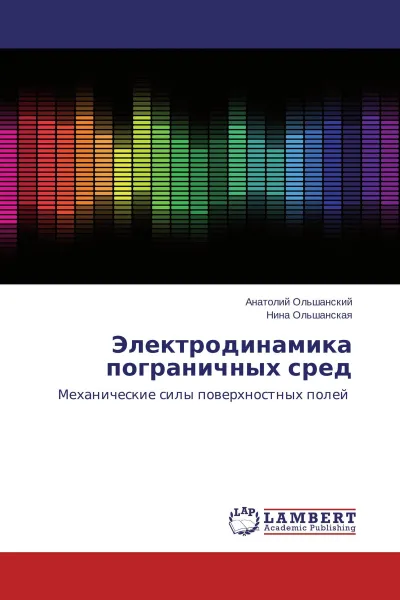 Анатолий Ольшанский
Нина Ольшанская

Электродинамика пограничных сред

Механические силы поверхностных полей

LAP
LAMBERT
Academic Publishing